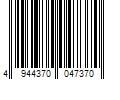 4 944370 047370